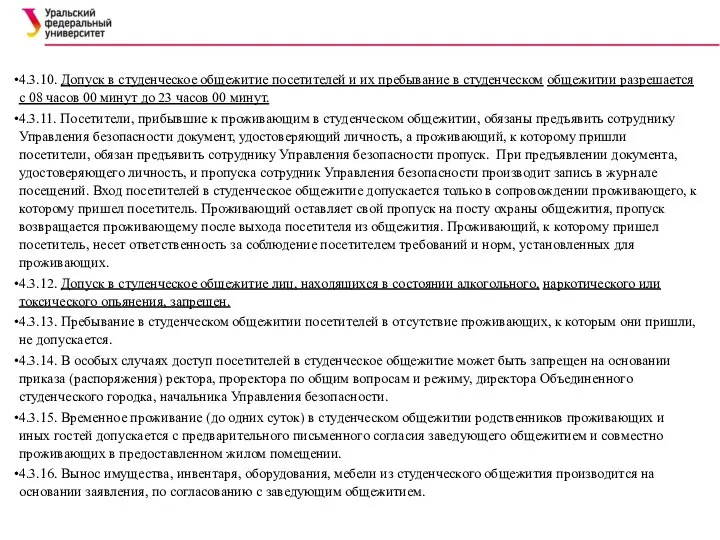 Уральский федеральный университет

•4.3.10. Допуск в студенческое общежитие посетителей и их пребывание в студенческом общежитии разрешается с 08 часов 00 минут до 23 часов 00 минут.

•4.3.11. Посетители, прибывшие к проживающим в студенческом общежитии, обязаны предъявить сотруднику Управления безопасности документ, удостоверяющий личность, а проживающий, к которому пришли посетители, обязан предъявить сотруднику Управления безопасности пропуск. При предъявлении документа, удостоверяющего личность, и пропуска сотрудник Управления безопасности производит запись в журнале посещений. Вход посетителей в студенческое общежитие допускается только в сопровождении проживающего, к которому пришел посетитель. Проживающий оставляет свой пропуск на посту охраны общежития, пропуск возвращается проживающему после выхода посетителя из общежития. Проживающий, к которому пришел посетитель, несет ответственность за соблюдение посетителем требований и норм, установленных для проживающих.

•4.3.12. Допуск в студенческое общежитие лиц, находящихся в состоянии алкогольного, наркотического или токсического опьянения, запрещен.

•4.3.13. Пребывание в студенческом общежитии посетителей в отсутствие проживающих, к которым они пришли, не допускается.

•4.3.14. В особых случаях доступ посетителей в студенческое общежитие может быть запрещен на основании приказа (распоряжения) ректора, проректора по общим вопросам и режиму, директора Объединенного студенческого городка, начальника Управления безопасности.

•4.3.15. Временное проживание (до одних суток) в студенческом общежитии родственников проживающих и иных гостей допускается с предварительного письменного согласия заведующего общежитием и совместно проживающих в предоставленном жилом помещении.

•4.3.16. Вынос имущества, инвентаря, оборудования, мебели из студенческого общежития производится на основании заявления, по согласованию с заведующим общежитием.